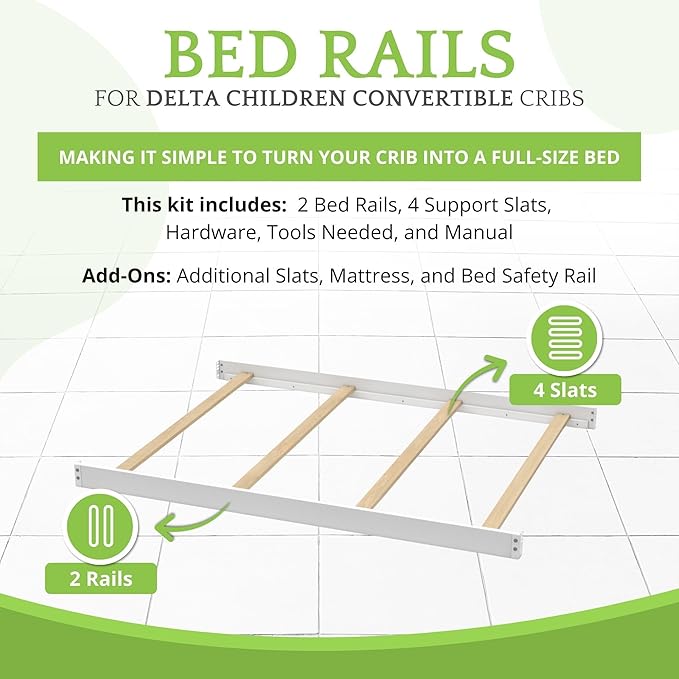 BED RAILS
FOR DELTA CHILDREN CONVERTIBLE CRIBS

MAKING IT SIMPLE TO TURN YOUR CRIB INTO A FULL-SIZE BED

This kit includes: 2 Bed Rails, 4 Support Slats, Hardware, Tools Needed, and Manual

Add-Ons: Additional Slats, Mattress, and Bed Safety Rail

4 Slats

2 Rails